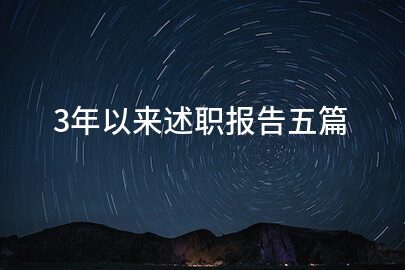 3年以来述职报告五篇